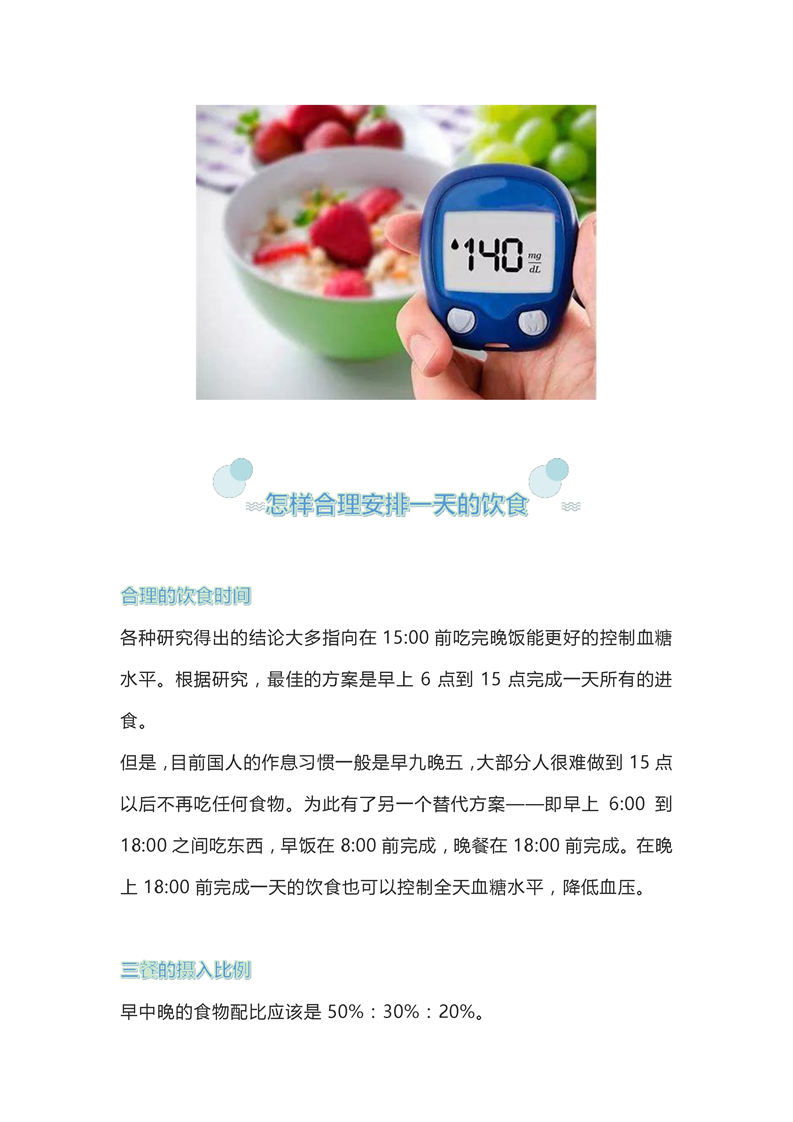 140 mg/dL

怎样合理安排一天的饮食

合理的饮食时间

各种研究得出的结论大多指向在15:00前吃完晚饭能更好的控制血糖水平。根据研究，最佳的方案是早上6点到15点完成一天所有的进食。

但是，目前国人的作息习惯一般是早九晚五，大部分人很难做到15点以后不再吃任何食物。为此有了另一个替代方案——即早上6:00到18:00之间吃东西，早饭在8:00前完成，晚餐在18:00前完成。在晚上18:00前完成一天的饮食也可以控制全天血糖水平，降低血压。

三餐的摄入比例

早中晚的食物配比应该是50%：30%：20%。